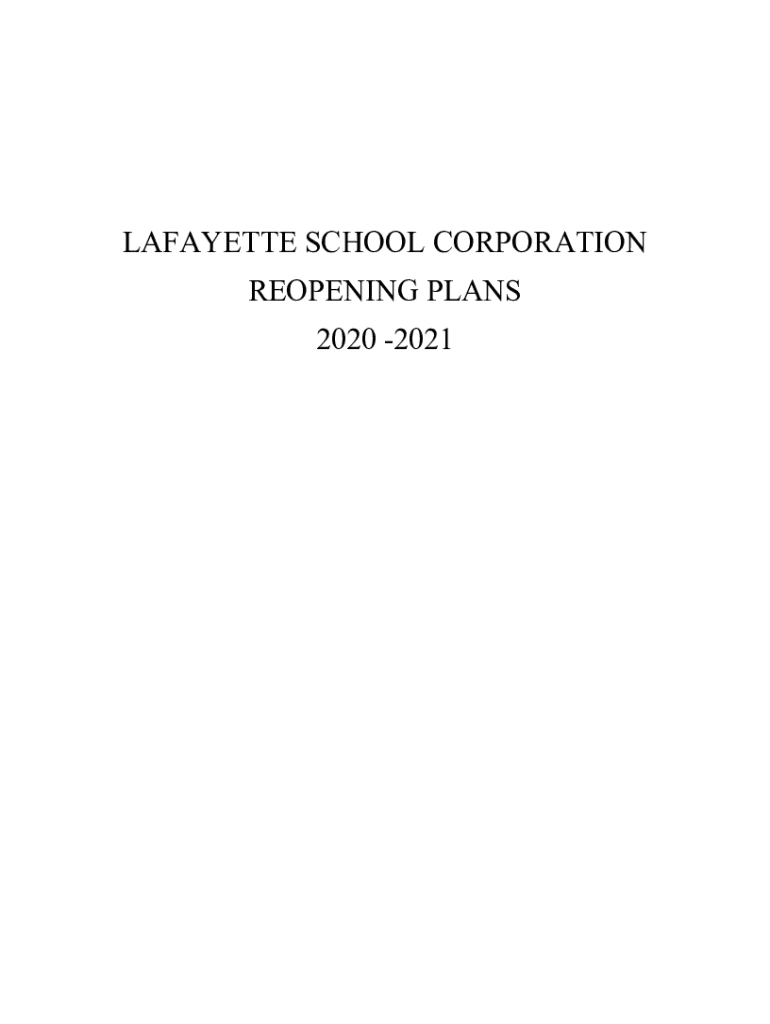 LAFAYETTE SCHOOL CORPORATION
REOPENING PLANS
2020 -2021